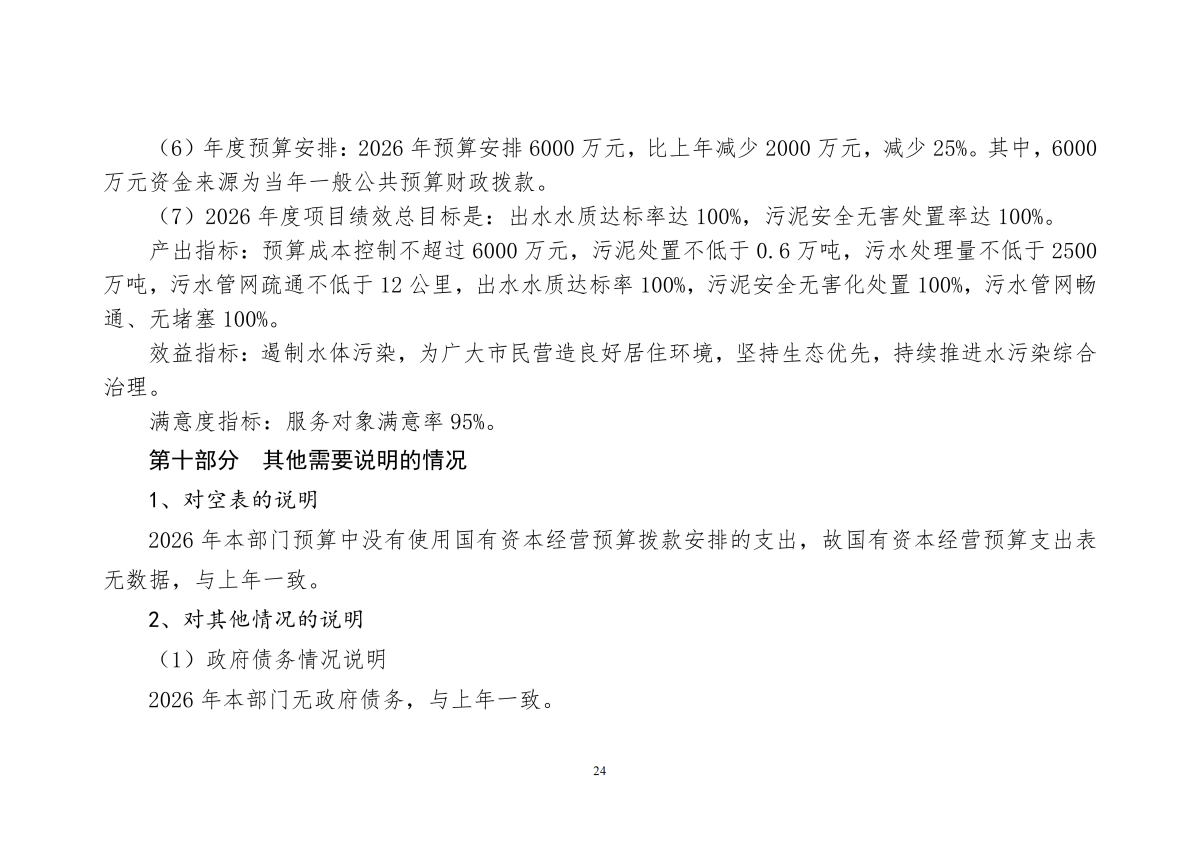 （6）年度预算安排：2026 年预算安排 6000 万元，比上年减少 2000 万元，减少 25%。其中，6000 万元资金来源为当年一般公共预算财政拨款。

（7）2026 年度项目绩效总目标是：出水水质达标率达 100%，污泥安全无害处置率达 100%。

产出指标：预算成本控制不超过 6000 万元，污泥处置不低于 0.6 万吨，污水处理量不低于 2500 万吨，污水管网疏通不低于 12 公里，出水水质达标率 100%，污泥安全无害化处置 100%，污水管网畅通、无堵塞 100%。

效益指标：遏制水体污染，为广大市民营造良好居住环境，坚持生态优先，持续推进水污染综合治理。

满意度指标：服务对象满意率 95%。

第十部分　其他需要说明的情况

1、对空表的说明

2026 年本部门预算中没有使用国有资本经营预算拨款安排的支出，故国有资本经营预算支出表无数据，与上年一致。

2、对其他情况的说明

（1）政府债务情况说明

2026 年本部门无政府债务，与上年一致。

24